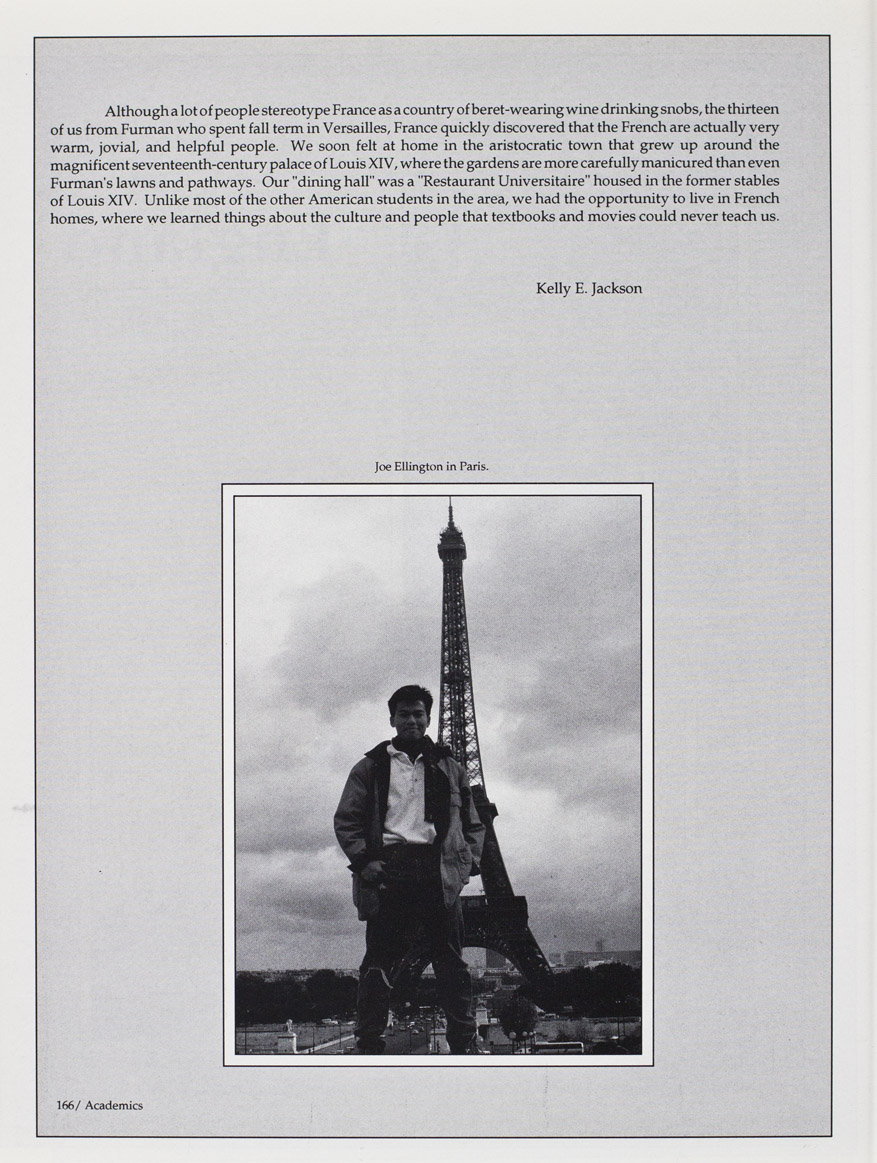 Although a lot of people stereotype France as a country of beret-wearing wine drinking snobs, the thirteen of us from Furman who spent fall term in Versailles, France quickly discovered that the French are actually very warm, jovial, and helpful people. We soon felt at home in the aristocratic town that grew up around the magnificent seventeenth-century palace of Louis XIV, where the gardens are more carefully manicured than even Furman's lawns and pathways. Our "dining hall" was a "Restaurant Universitaire" housed in the former stables of Louis XIV. Unlike most of the other American students in the area, we had the opportunity to live in French homes, where we learned things about the culture and people that textbooks and movies could never teach us.

Kelly E. Jackson

Joe Ellington in Paris.

166/ Academics